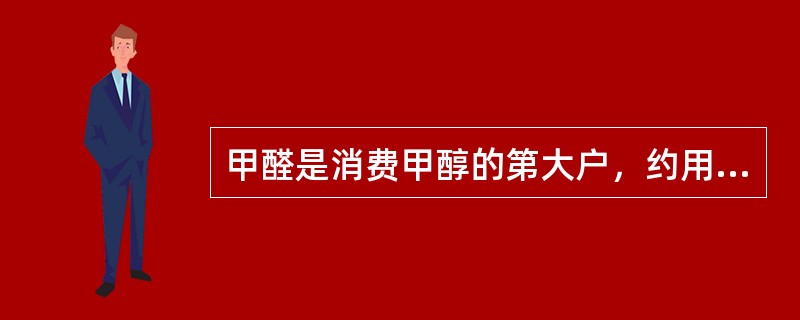 甲醛是消费甲醇的第大户，约用...